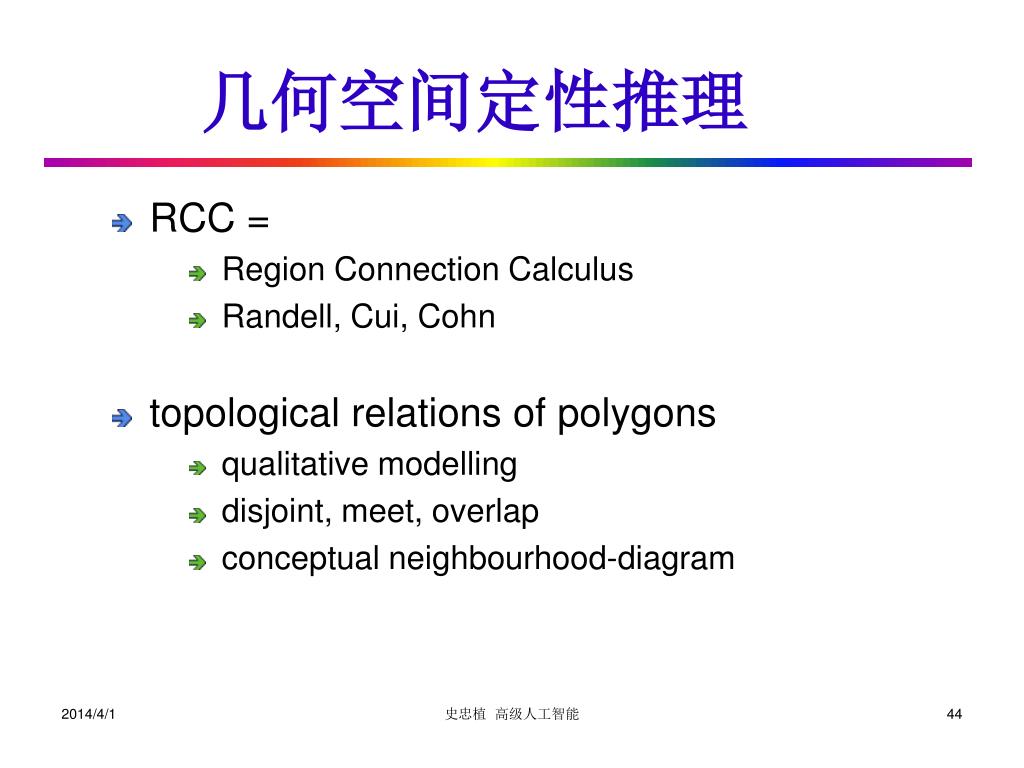 几何空间定性推理

RCC =

Region Connection Calculus

Randell, Cui, Cohn

topological relations of polygons

qualitative modelling

disjoint, meet, overlap

conceptual neighbourhood-diagram

2014/4/1

史忠植 高级人工智能

44